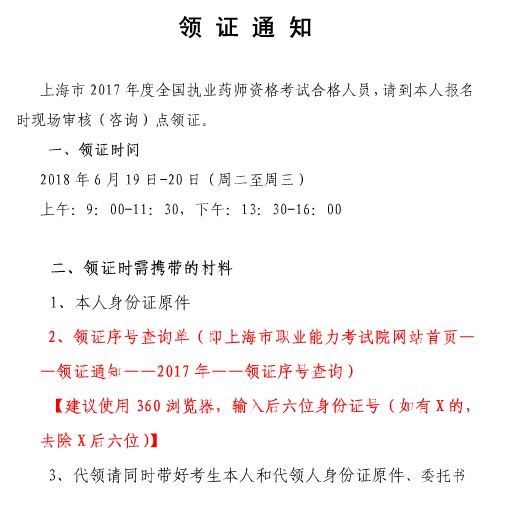 领 证 通 知

上海市 2017 年度全国执业药师资格考试合格人员，请到本人报名时现场审核（咨询）点领证。

一、领证时间

2018 年 6 月 19 日-20 日（周二至周三）

上午：9：00-11：30，下午：13：30-16：00

二、领证时需携带的材料

1、本人身份证原件

2、领证序号查询单（即上海市职业能力考试院网站首页——领证通知——2017 年——领证序号查询）

【建议使用 360 浏览器，输入后六位身份证号（如有 X 的，去除 X 后六位）】

3、代领请同时带好考生本人和代领人身份证原件、委托书